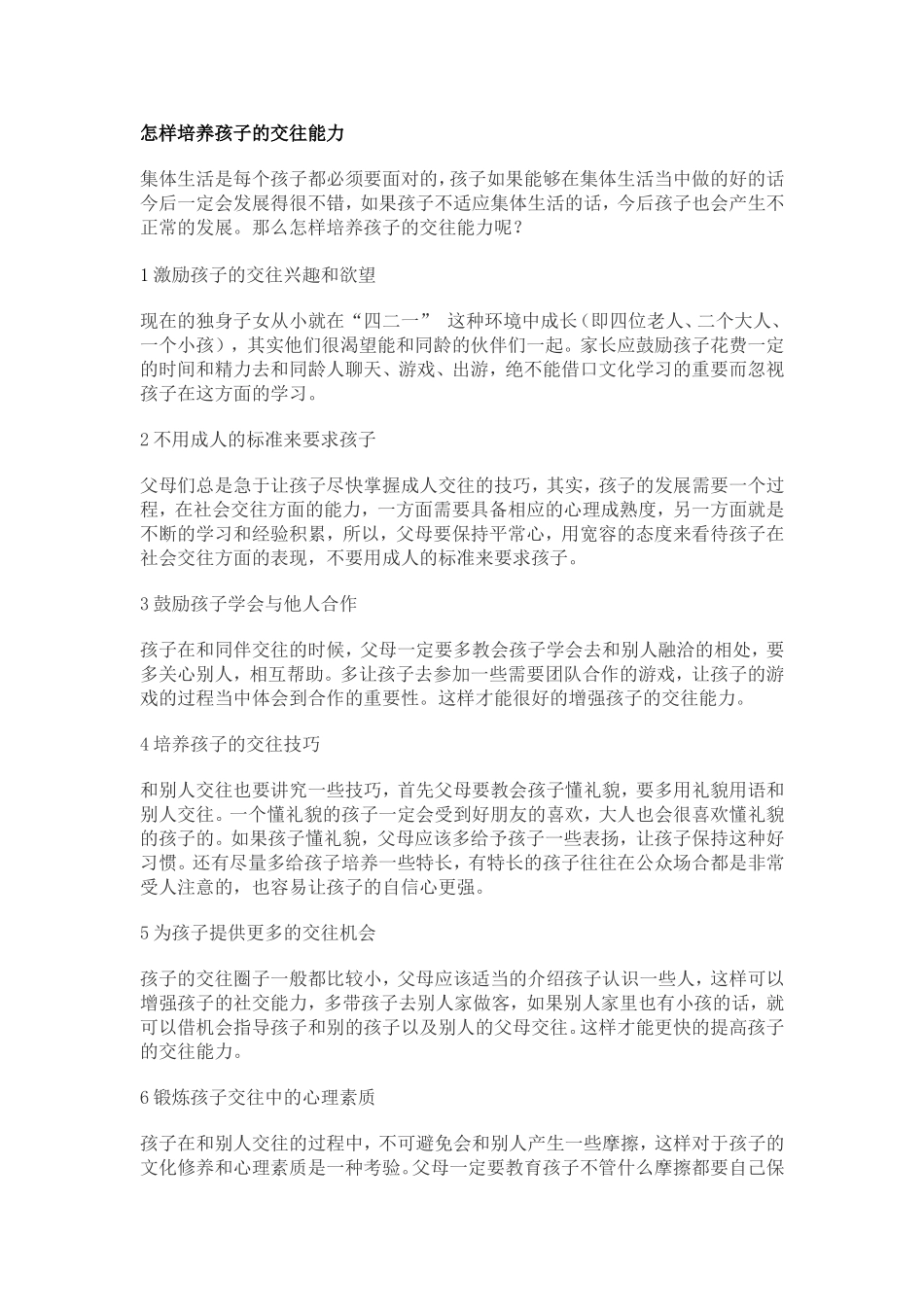 怎样培养孩子的交往能力

集体生活是每个孩子都必须要面对的，孩子如果能够在集体生活当中做的好的话今后一定会发展得很不错，如果孩子不适应集体生活的话，今后孩子也会产生不正常的发展。那么怎样培养孩子的交往能力呢？

1 激励孩子的交往兴趣和欲望

现在的独身子女从小就在“四二一” 这种环境中成长（即四位老人、二个大人、一个小孩），其实他们很渴望能和同龄的伙伴们一起。家长应鼓励孩子花费一定的时间和精力去和同龄人聊天、游戏、出游，绝不能借口文化学习的重要而忽视孩子在这方面的学习。

2 不用成人的标准来要求孩子

父母们总是急于让孩子尽快掌握成人交往的技巧，其实，孩子的发展需要一个过程，在社会交往方面的能力，一方面需要具备相应的心理成熟度，另一方面就是不断的学习和经验积累，所以，父母要保持平常心，用宽容的态度来看待孩子在社会交往方面的表现，不要用成人的标准来要求孩子。

3 鼓励孩子学会与他人合作

孩子在和同伴交往的时候，父母一定要多教会孩子学会去和别人融洽的相处，要多关心别人，相互帮助。多让孩子去参加一些需要团队合作的游戏，让孩子的游戏的过程当中体会到合作的重要性。这样才能很好的增强孩子的交往能力。

4 培养孩子的交往技巧

和别人交往也要讲究一些技巧，首先父母要教会孩子懂礼貌，要多用礼貌用语和别人交往。一个懂礼貌的孩子一定会受到好朋友的喜欢，大人也会很喜欢懂礼貌的孩子的。如果孩子懂礼貌，父母应该多给予孩子一些表扬，让孩子保持这种好习惯。还有尽量多给孩子培养一些特长，有特长的孩子往往在公众场合都是非常受人注意的，也容易让孩子的自信心更强。

5 为孩子提供更多的交往机会

孩子的交往圈子一般都比较小，父母应该适当的介绍孩子认识一些人，这样可以增强孩子的社交能力，多带孩子去别人家做客，如果别人家里也有小孩的话，就可以借机会指导孩子和别的孩子以及别人的父母交往。这样才能更快的提高孩子的交往能力。

6 锻炼孩子交往中的心理素质

孩子在和别人交往的过程中，不可避免会和别人产生一些摩擦，这样对于孩子的文化修养和心理素质是一种考验。父母一定要教育孩子不管什么摩擦都要自己保